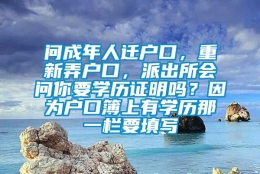 问成年人迁户口，重新弄户口，派出所会问你要学历证明吗？因为户口簿上有学历那一栏要填写